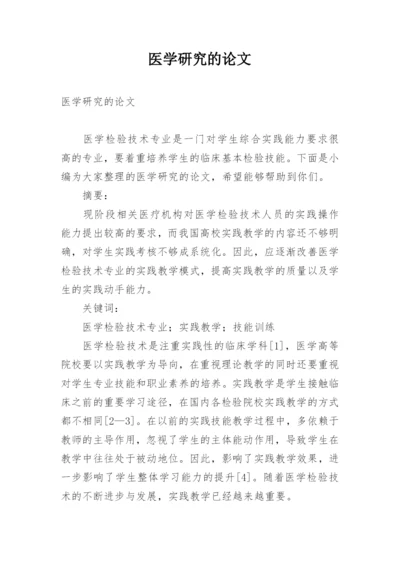 医学研究的论文

医学研究的论文

医学检验技术专业是一门对学生综合实践能力要求很高的专业，要着重培养学生的临床基本检验技能。下面是小编为大家整理的医学研究的论文，希望能够帮助到你们。

摘要：

现阶段相关医疗机构对医学检验技术人员的实践操作能力提出较高的要求，而我国高校实践教学的内容还不够明确，对学生实践考核不够成系统化。因此，应逐渐改善医学检验技术专业的实践教学模式，提高实践教学的质量以及学生的实践动手能力。

关键词：

医学检验技术专业；实践教学；技能训练

医学检验技术是注重实践性的临床学科[1]，医学高等院校要以实践教学为导向，在重视理论教学的同时还要重视对学生专业技能和职业素养的培养。实践教学是学生接触临床之前的重要学习途径，在国内各检验院校实践教学的方式都不相同[2—3]。在以前的实践技能教学过程中，多依赖于教师的主导作用，忽视了学生的主体能动作用，导致学生在教学中往往处于被动地位。因此，影响了实践教学效果，进一步影响了学生整体学习能力的提升[4]。随着医学检验技术的不断进步与发展，实践教学已经越来越重要。